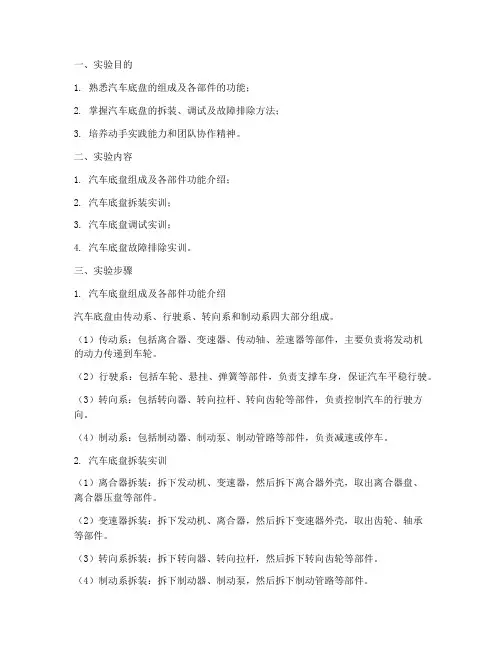 一、实验目的

1. 熟悉汽车底盘的组成及各部件的功能；

2. 掌握汽车底盘的拆装、调试及故障排除方法；

3. 培养动手实践能力和团队协作精神。

二、实验内容

1. 汽车底盘组成及各部件功能介绍；

2. 汽车底盘拆装实训；

3. 汽车底盘调试实训；

4. 汽车底盘故障排除实训。

三、实验步骤

1. 汽车底盘组成及各部件功能介绍

汽车底盘由传动系、行驶系、转向系和制动系四大部分组成。

（1）传动系：包括离合器、变速器、传动轴、差速器等部件，主要负责将发动机的动力传递到车轮。

（2）行驶系：包括车轮、悬挂、弹簧等部件，负责支撑车身，保证汽车平稳行驶。

（3）转向系：包括转向器、转向拉杆、转向齿轮等部件，负责控制汽车的行驶方向。

（4）制动系：包括制动器、制动泵、制动管路等部件，负责减速或停车。

2. 汽车底盘拆装实训

（1）离合器拆装：拆下发动机、变速器，然后拆下离合器外壳，取出离合器盘、离合器压盘等部件。

（2）变速器拆装：拆下发动机、离合器，然后拆下变速器外壳，取出齿轮、轴承等部件。

（3）转向系拆装：拆下转向器、转向拉杆，然后拆下转向齿轮等部件。

（4）制动系拆装：拆下制动器、制动泵，然后拆下制动管路等部件。